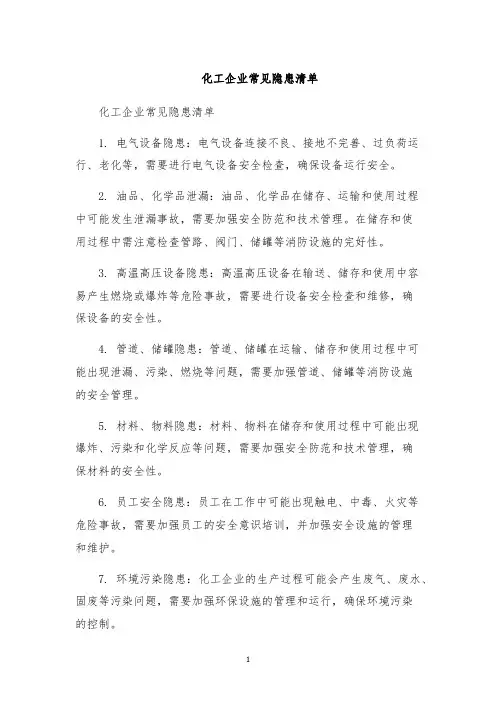 化工企业常见隐患清单

化工企业常见隐患清单

1. 电气设备隐患：电气设备连接不良、接地不完善、过负荷运行、老化等，需要进行电气设备安全检查，确保设备运行安全。

2. 油品、化学品泄漏：油品、化学品在储存、运输和使用过程中可能发生泄漏事故，需要加强安全防范和技术管理。在储存和使用过程中需注意检查管路、阀门、储罐等消防设施的完好性。

3. 高温高压设备隐患：高温高压设备在输送、储存和使用中容易产生燃烧或爆炸等危险事故，需要进行设备安全检查和维修，确保设备的安全性。

4. 管道、储罐隐患：管道、储罐在运输、储存和使用过程中可能出现泄漏、污染、燃烧等问题，需要加强管道、储罐等消防设施的安全管理。

5. 材料、物料隐患：材料、物料在储存和使用过程中可能出现爆炸、污染和化学反应等问题，需要加强安全防范和技术管理，确保材料的安全性。

6. 员工安全隐患：员工在工作中可能出现触电、中毒、火灾等危险事故，需要加强员工的安全意识培训，并加强安全设施的管理和维护。

7. 环境污染隐患：化工企业的生产过程可能会产生废气、废水、固废等污染问题，需要加强环保设施的管理和运行，确保环境污染的控制。

1